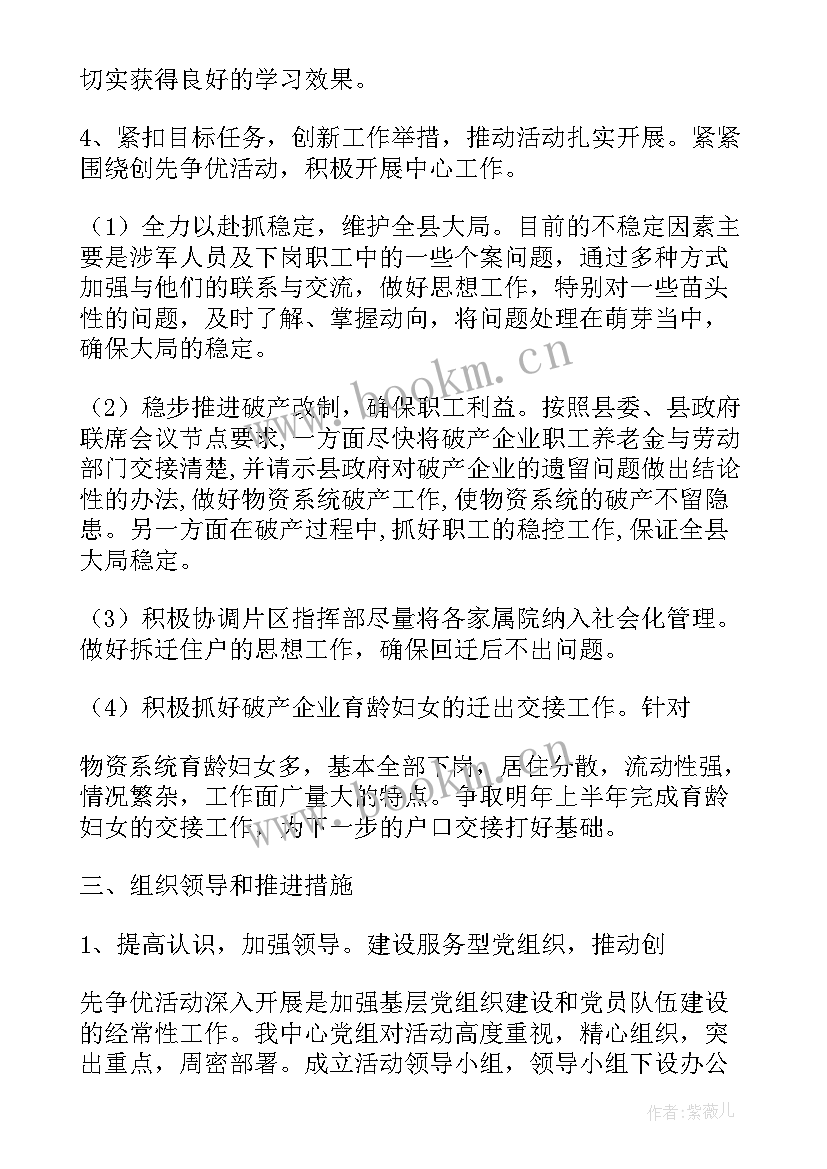 切实获得良好的学习效果。

4、紧扣目标任务，创新工作举措，推动活动扎实开展。紧紧围绕创先争优活动，积极开展中心工作。

（1）全力以赴抓稳定，维护全县大局。目前的不稳定因素主要是涉军人员及下岗职工中的一些个案问题，通过多种方式加强与他们的联系与交流，做好思想工作，特别对一些苗头性的问题，及时了解、掌握动向，将问题处理在萌芽当中，确保大局的稳定。

（2）稳步推进破产改制，确保职工利益。按照县委、县政府联席会议节点要求，一方面尽快将破产企业职工养老金与劳动部门交接清楚,并请示县政府对破产企业的遗留问题做出结论性的办法,做好物资系统破产工作,使物资系统的破产不留隐患。另一方面在破产过程中,抓好职工的稳控工作,保证全县大局稳定。

（3）积极协调片区指挥部尽量将各家属院纳入社会化管理。做好拆迁住户的思想工作，确保回迁后不出问题。

（4）积极抓好破产企业育龄妇女的迁出交接工作。针对

物资系统育龄妇女多，基本全部下岗，居住分散，流动性强，情况繁杂，工作面广量大的特点。争取明年上半年完成育龄妇女的交接工作，为下一步的户口交接打好基础。

三、组织领导和推进措施

1、提高认识，加强领导。建设服务型党组织，推动创

先争优活动深入开展是加强基层党组织建设和党员队伍建设的经常性工作。我中心党组对活动高度重视，精心组织，突出重点，周密部署。成立活动领导小组，领导小组下设办公

www.bookm.cn

作者:紫薇儿